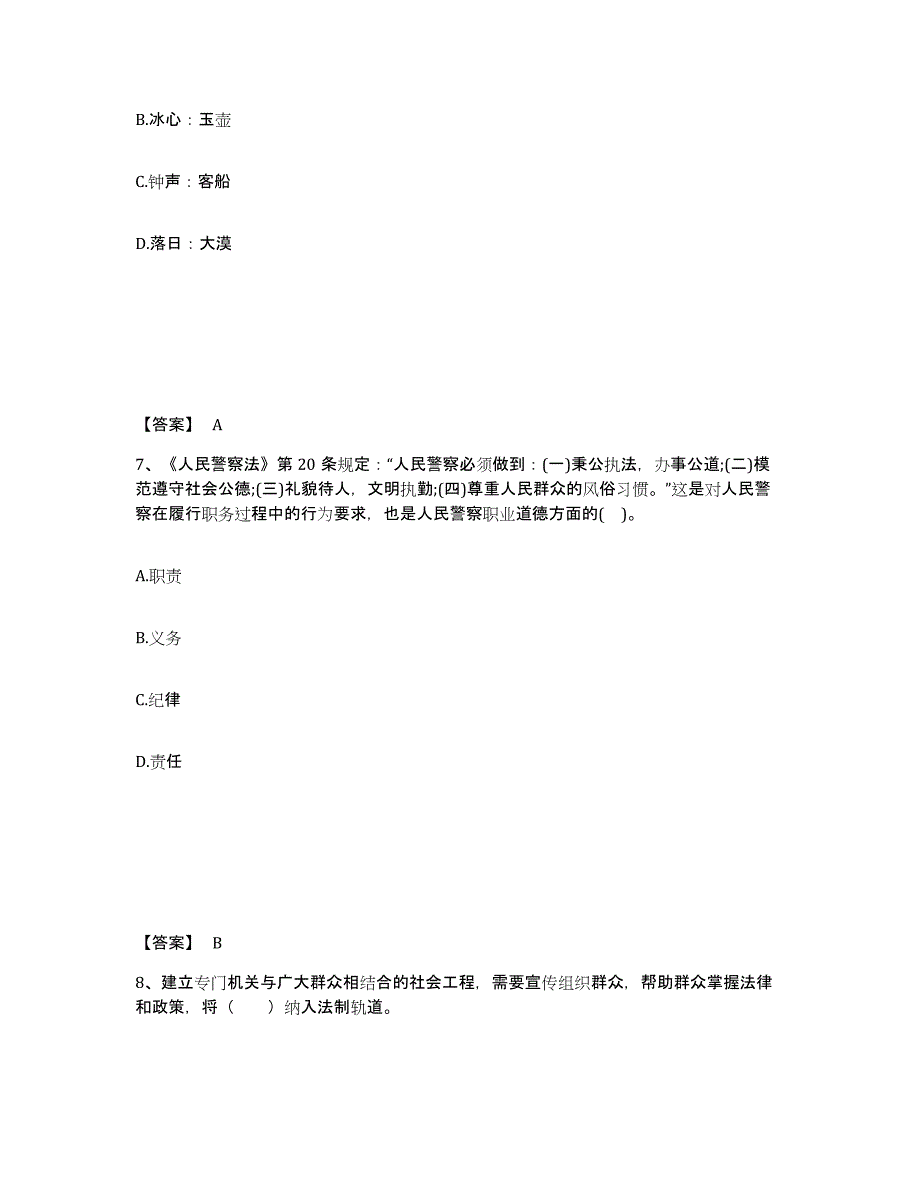 B.冰心：玉壶

C.钟声：客船

D.落日：大漠

【答案】 A

7、《人民警察法》第 20 条规定：“人民警察必须做到：(一)秉公执法，办事公道;(二)模范遵守社会公德;(三)礼貌待人，文明执勤;(四)尊重人民群众的风俗习惯。”这是对人民警察在履行职务过程中的行为要求，也是人民警察职业道德方面的( )。

A.职责

B.义务

C.纪律

D.责任

【答案】 B

8、建立专门机关与广大群众相结合的社会工程，需要宣传组织群众，帮助群众掌握法律和政策，将（ ）纳入法制轨道。